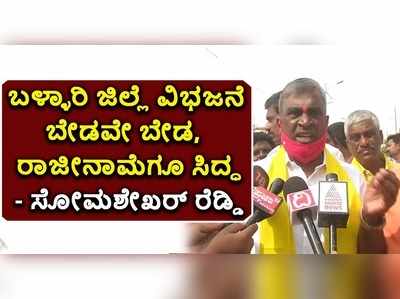 ಬಳ್ಳಾರಿ ಜಿಲ್ಲೆ ವಿಭಜನೆ ಬೇಡವೇ ಬೇಡ, ರಾಜೀನಾಮೆಗೂ ಸಿದ್ಧ - ಸೋಮಶೇಖರ್ ರೆಡ್ಡಿ